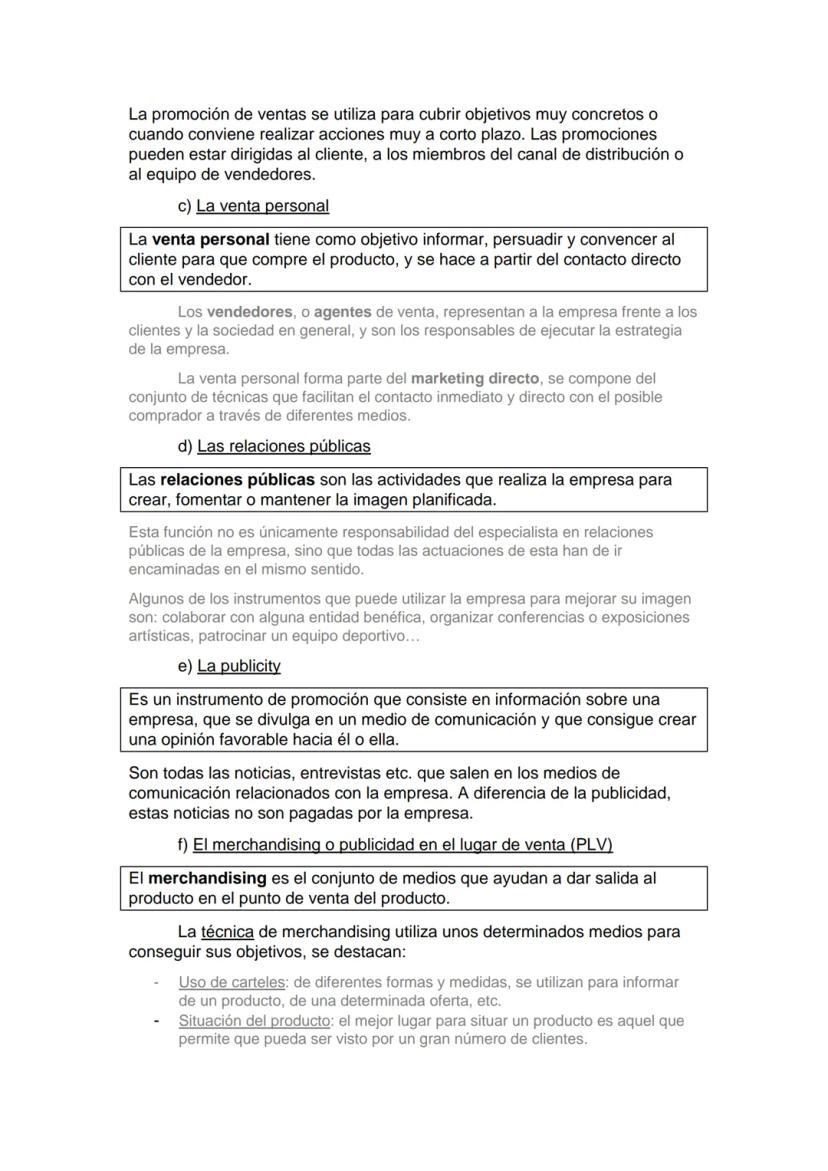 La promoción de ventas se utiliza para cubrir objetivos muy concretos o cuando conviene realizar acciones muy a corto plazo. Las promociones pueden estar dirigidas al cliente, a los miembros del canal de distribución o al equipo de vendedores.

c) La venta personal

La venta personal tiene como objetivo informar, persuadir y convencer al cliente para que compre el producto, y se hace a partir del contacto directo con el vendedor.

Los vendedores, o agentes de venta, representan a la empresa frente a los clientes y la sociedad en general, y son los responsables de ejecutar la estrategia de la empresa.

La venta personal forma parte del marketing directo, se compone del conjunto de técnicas que facilitan el contacto inmediato y directo con el posible comprador a través de diferentes medios.

d) Las relaciones públicas

Las relaciones públicas son las actividades que realiza la empresa para crear, fomentar o mantener la imagen planificada.

Esta función no es únicamente responsabilidad del especialista en relaciones públicas de la empresa, sino que todas las actuaciones de esta han de ir encaminadas en el mismo sentido.

Algunos de los instrumentos que puede utilizar la empresa para mejorar su imagen son: colaborar con alguna entidad benéfica, organizar conferencias o exposiciones artísticas, patrocinar un equipo deportivo…

e) La publicity

Es un instrumento de promoción que consiste en información sobre una empresa, que se divulga en un medio de comunicación y que consigue crear una opinión favorable hacia él o ella.

Son todas las noticias, entrevistas etc. que salen en los medios de comunicación relacionados con la empresa. A diferencia de la publicidad, estas noticias no son pagadas por la empresa.

f) El merchandising o publicidad en el lugar de venta (PLV)

El merchandising es el conjunto de medios que ayudan a dar salida al producto en el punto de venta del producto.

La técnica de merchandising utiliza unos determinados medios para conseguir sus objetivos, se destacan:

- Uso de carteles: de diferentes formas y medidas, se utilizan para informar de un producto, de una determinada oferta, etc.
- Situación del producto: el mejor lugar para situar un producto es aquel que permite que pueda ser visto por un gran número de clientes.